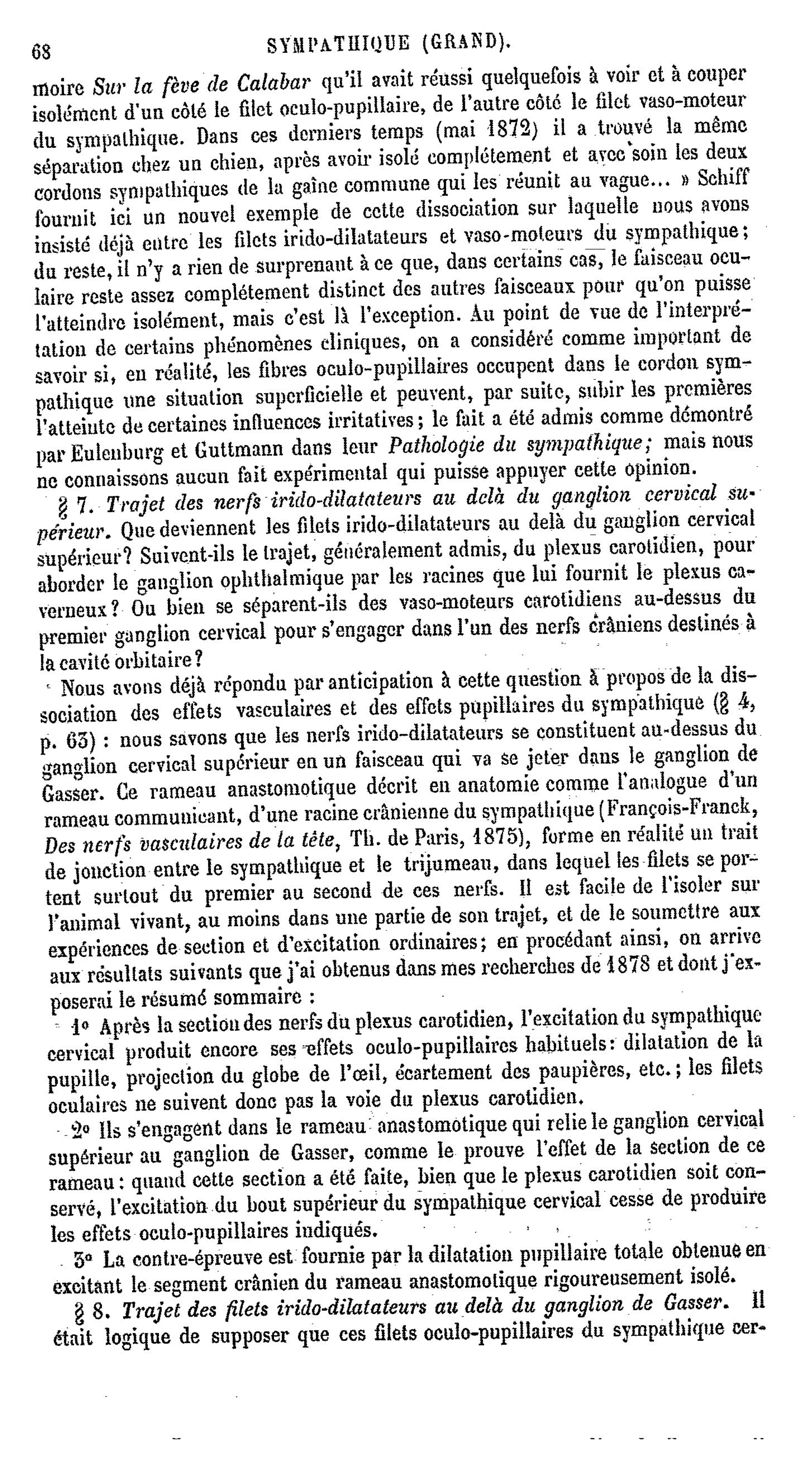 68 SYMPATHIQUE (GRAND).

moire Sur la fève de Calabar qu'il avait réussi quelquefois à voir et à couper isolément d'un côté le filet oculo-pupillaire, de l'autre côté le filet vaso-moteur du sympathique. Dans ces derniers temps (mai 1872) il a trouvé la même séparation chez un chien, après avoir isolé complétement et avec soin les deux cordons sympathiques de la gaîne commune qui les réunit au vague... » Schiff fournit ici un nouvel exemple de cette dissociation sur laquelle nous avons insisté déjà entre les filets irido-dilatateurs et vaso-moteurs du sympathique; du reste, il n'y a rien de surprenant à ce que, dans certains cas, le faisceau oculaire reste assez complétement distinct des autres faisceaux pour qu'on puisse l'atteindre isolément, mais c'est là l'exception. Au point de vue de l'interprétation de certains phénomènes cliniques, on a considéré comme important de savoir si, en réalité, les fibres oculo-pupillaires occupent dans le cordon sympathique une situation superficielle et peuvent, par suite, subir les premières l'atteinte de certaines influences irritatives; le fait a été admis comme démontré par Eulenburg et Guttmann dans leur Pathologie du sympathique; mais nous ne connaissons aucun fait expérimental qui puisse appuyer cette opinion.

§ 7. Trajet des nerfs irido-dilatateurs au delà du ganglion cervical supérieur. Que deviennent les filets irido-dilatateurs au delà du ganglion cervical supérieur? Suivent-ils le trajet, généralement admis, du plexus carotidien, pour aborder le ganglion ophthalmique par les racines que lui fournit le plexus caverneux? Ou bien se séparent-ils des vaso-moteurs carotidiens au-dessus du premier ganglion cervical pour s'engager dans l'un des nerfs crâniens destinés à la cavité orbitaire?

Nous avons déjà répondu par anticipation à cette question à propos de la dissociation des effets vasculaires et des effets pupillaires du sympathique (§ 4, p. 63) : nous savons que les nerfs irido-dilatateurs se constituent au-dessus du ganglion cervical supérieur en un faisceau qui va se jeter dans le ganglion de Gasser. Ce rameau anastomotique décrit en anatomie comme l'analogue d'un rameau communicant, d'une racine crânienne du sympathique (François-Franck, Des nerfs vasculaires de la tête, Th. de Paris, 1875), forme en réalité un trait de jonction entre le sympathique et le trijumeau, dans lequel les filets se portent surtout du premier au second de ces nerfs. Il est facile de l'isoler sur l'animal vivant, au moins dans une partie de son trajet, et de le soumettre aux expériences de section et d'excitation ordinaires; en procédant ainsi, on arrive aux résultats suivants que j'ai obtenus dans mes recherches de 1878 et dont j'exposerai le résumé sommaire :

1° Après la section des nerfs du plexus carotidien, l'excitation du sympathique cervical produit encore ses effets oculo-pupillaires habituels: dilatation de la pupille, projection du globe de l'œil, écartement des paupières, etc.; les filets oculaires ne suivent donc pas la voie du plexus carotidien.

2° Ils s'engagent dans le rameau anastomotique qui relie le ganglion cervical supérieur au ganglion de Gasser, comme le prouve l'effet de la section de ce rameau: quand cette section a été faite, bien que le plexus carotidien soit conservé, l'excitation du bout supérieur du sympathique cervical cesse de produire les effets oculo-pupillaires indiqués.

3° La contre-épreuve est fournie par la dilatation pupillaire totale obtenue en excitant le segment crânien du rameau anastomotique rigoureusement isolé.

§ 8. Trajet des filets irido-dilatateurs au delà du ganglion de Gasser. Il était logique de supposer que ces filets oculo-pupillaires du sympathique cer-